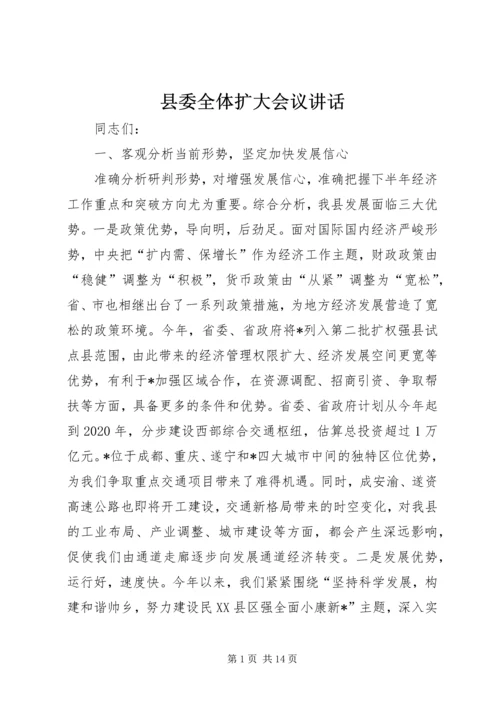 县委全体扩大会议讲话

同志们：

一、客观分析当前形势，坚定加快发展信心

准确分析研判形势，对增强发展信心，准确把握下半年经济工作重点和突破方向尤为重要。综合分析，我县发展面临三大优势。一是政策优势，导向明，后劲足。面对国际国内经济严峻形势，中央把“扩内需、保增长”作为经济工作主题，财政政策由“稳健”调整为“积极”，货币政策由“从紧”调整为“宽松”，省、市也相继出台了一系列政策措施，为地方经济发展营造了宽松的政策环境。今年，省委、省政府将*列入第二批扩权强县试点县范围，由此带来的经济管理权限扩大、经济发展空间更宽等优势，有利于*加强区域合作，在资源调配、招商引资、争取帮扶等方面，具备更多的条件和优势。省委、省政府计划从今年起到2020年，分步建设西部综合交通枢纽，估算总投资超过1万亿元。*位于成都、重庆、遂宁和*四大城市中间的独特区位优势，为我们争取重点交通项目带来了难得机遇。同时，成安渝、遂资高速公路也即将开工建设，交通新格局带来的时空变化，对我县的工业布局、产业调整、城市建设等方面，都会产生深远影响，促使我们由通道走廊逐步向发展通道经济转变。二是发展优势，运行好，速度快。今年以来，我们紧紧围绕“坚持科学发展，构建和谐帅乡，努力建设民XX县区强全面小康新*”主题，深入实

第1页 共14页